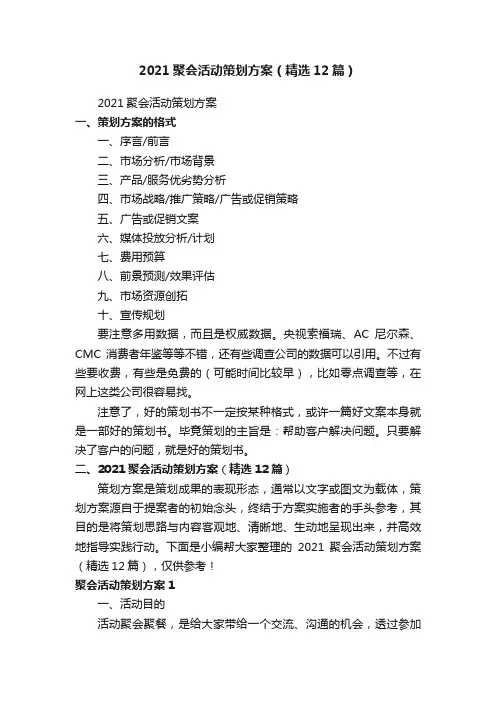 2021 聚会活动策划方案（精选 12 篇）

2021 聚会活动策划方案

一、策划方案的格式

一、序言/前言

二、市场分析/市场背景

三、产品/服务优劣势分析

四、市场战略/推广策略/广告或促销策略

五、广告或促销文案

六、媒体投放分析/计划

七、费用预算

八、前景预测/效果评估

九、市场资源创拓

十、宣传规划

要注意多用数据，而且是权威数据。央视索福瑞、AC 尼尔森、CMC 消费者年鉴等等不错，还有些调查公司的数据可以引用。不过有些要收费，有些是免费的（可能时间比较早），比如零点调查等，在网上这类公司很容易找。

注意了，好的策划书不一定按某种格式，或许一篇好文案本身就是一部好的策划书。毕竟策划的主旨是：帮助客户解决问题。只要解决了客户的问题，就是好的策划书。

二、2021 聚会活动策划方案（精选 12 篇）

策划方案是策划成果的表现形态，通常以文字或图文为载体，策划方案源自于提案者的初始念头，终结于方案实施者的手头参考，其目的是将策划思路与内容客观地、清晰地、生动地呈现出来，并高效地指导实践行动。下面是小编帮大家整理的 2021 聚会活动策划方案（精选 12 篇），仅供参考！

聚会活动策划方案 1

一、活动目的

活动聚会聚餐，是给大家带给一个交流、沟通的机会，透过参加